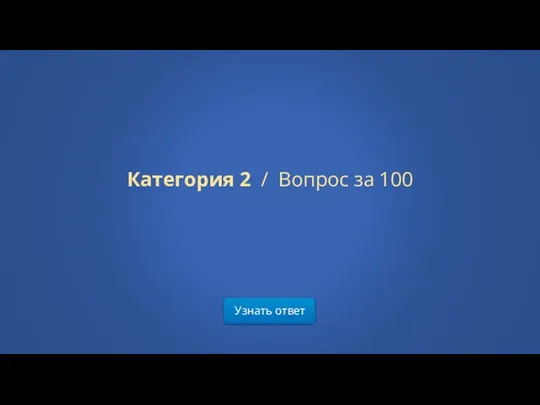 Категория 2 / Вопрос за 100

Узнать ответ